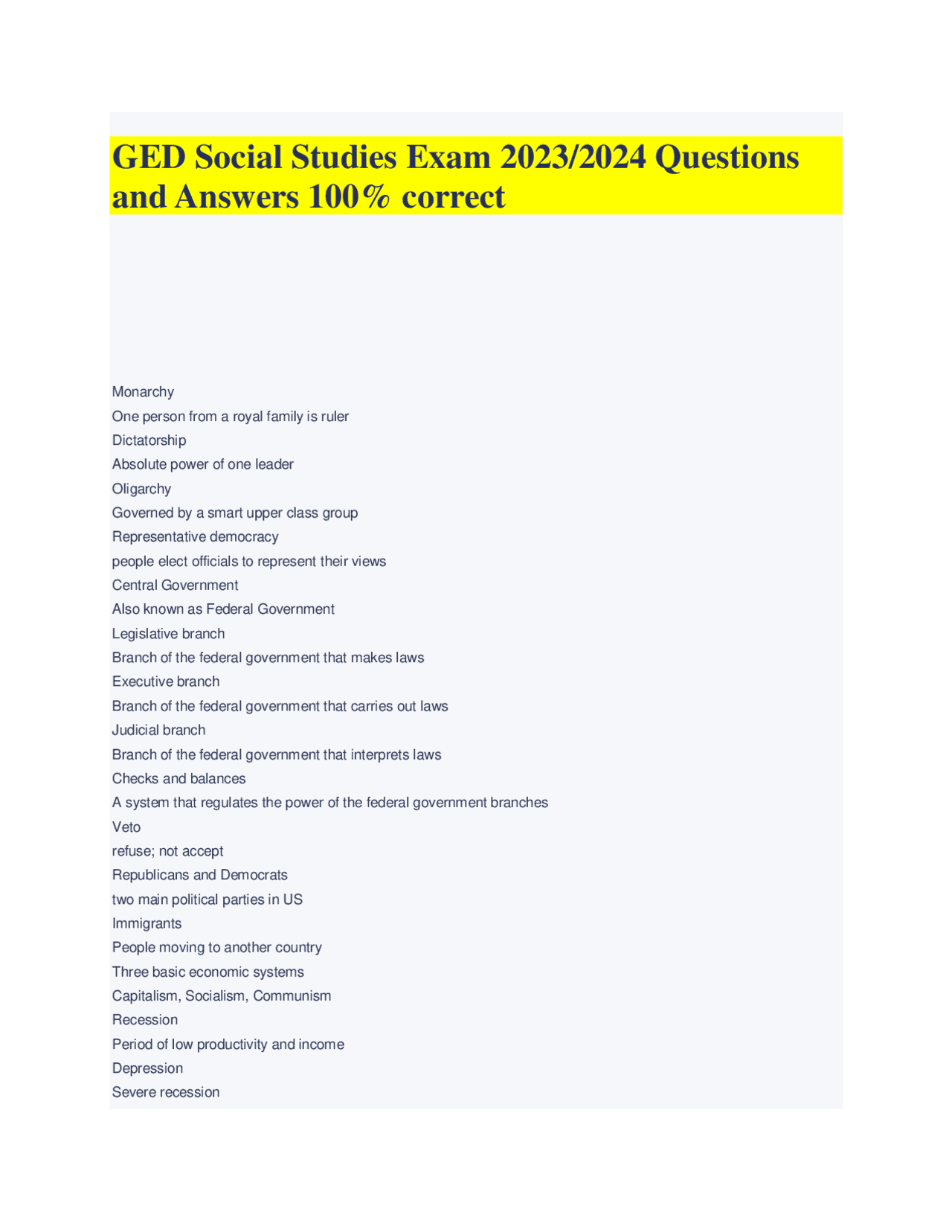 GED Social Studies Exam 2023/2024 Questions and Answers 100% correct

Monarchy

One person from a royal family is ruler

Dictatorship

Absolute power of one leader

Oligarchy

Governed by a smart upper class group

Representative democracy

people elect officials to represent their views

Central Government

Also known as Federal Government

Legislative branch

Branch of the federal government that makes laws

Executive branch

Branch of the federal government that carries out laws

Judicial branch

Branch of the federal government that interprets laws

Checks and balances

A system that regulates the power of the federal government branches

Veto

refuse; not accept

Republicans and Democrats

two main political parties in US

Immigrants

People moving to another country

Three basic economic systems

Capitalism, Socialism, Communism

Recession

Period of low productivity and income

Depression

Severe recession